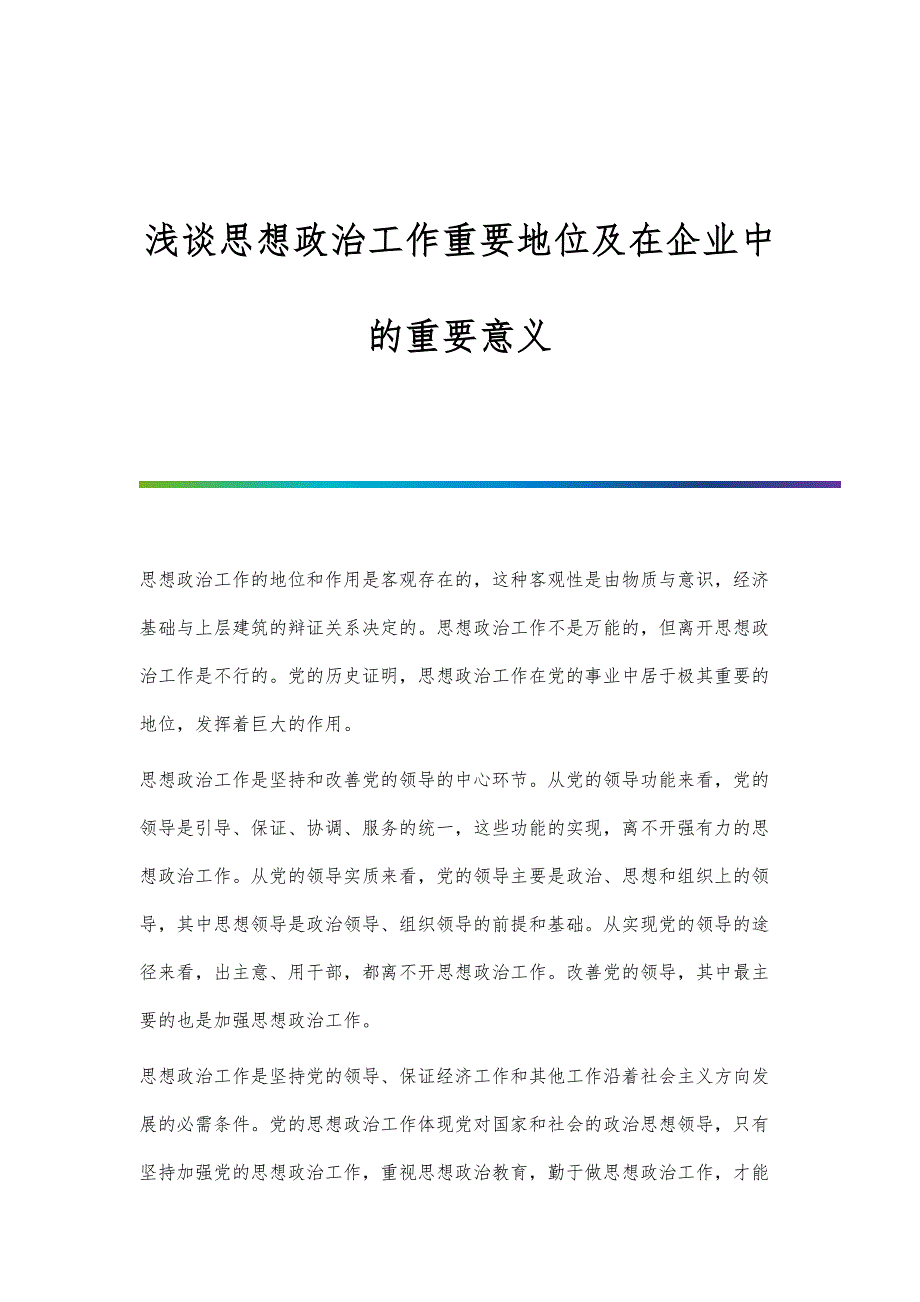 浅谈思想政治工作重要地位及在企业中的重要意义

思想政治工作的地位和作用是客观存在的，这种客观性是由物质与意识，经济基础与上层建筑的辩证关系决定的。思想政治工作不是万能的，但离开思想政治工作是不行的。党的历史证明，思想政治工作在党的事业中居于极其重要的地位，发挥着巨大的作用。

思想政治工作是坚持和改善党的领导的中心环节。从党的领导功能来看，党的领导是引导、保证、协调、服务的统一，这些功能的实现，离不开强有力的思想政治工作。从党的领导实质来看，党的领导主要是政治、思想和组织上的领导，其中思想领导是政治领导、组织领导的前提和基础。从实现党的领导的途径来看，出主意、用干部，都离不开思想政治工作。改善党的领导，其中最主要的也是加强思想政治工作。

思想政治工作是坚持党的领导、保证经济工作和其他工作沿着社会主义方向发展的必需条件。党的思想政治工作体现党对国家和社会的政治思想领导，只有坚持加强党的思想政治工作，重视思想政治教育，勤于做思想政治工作，才能